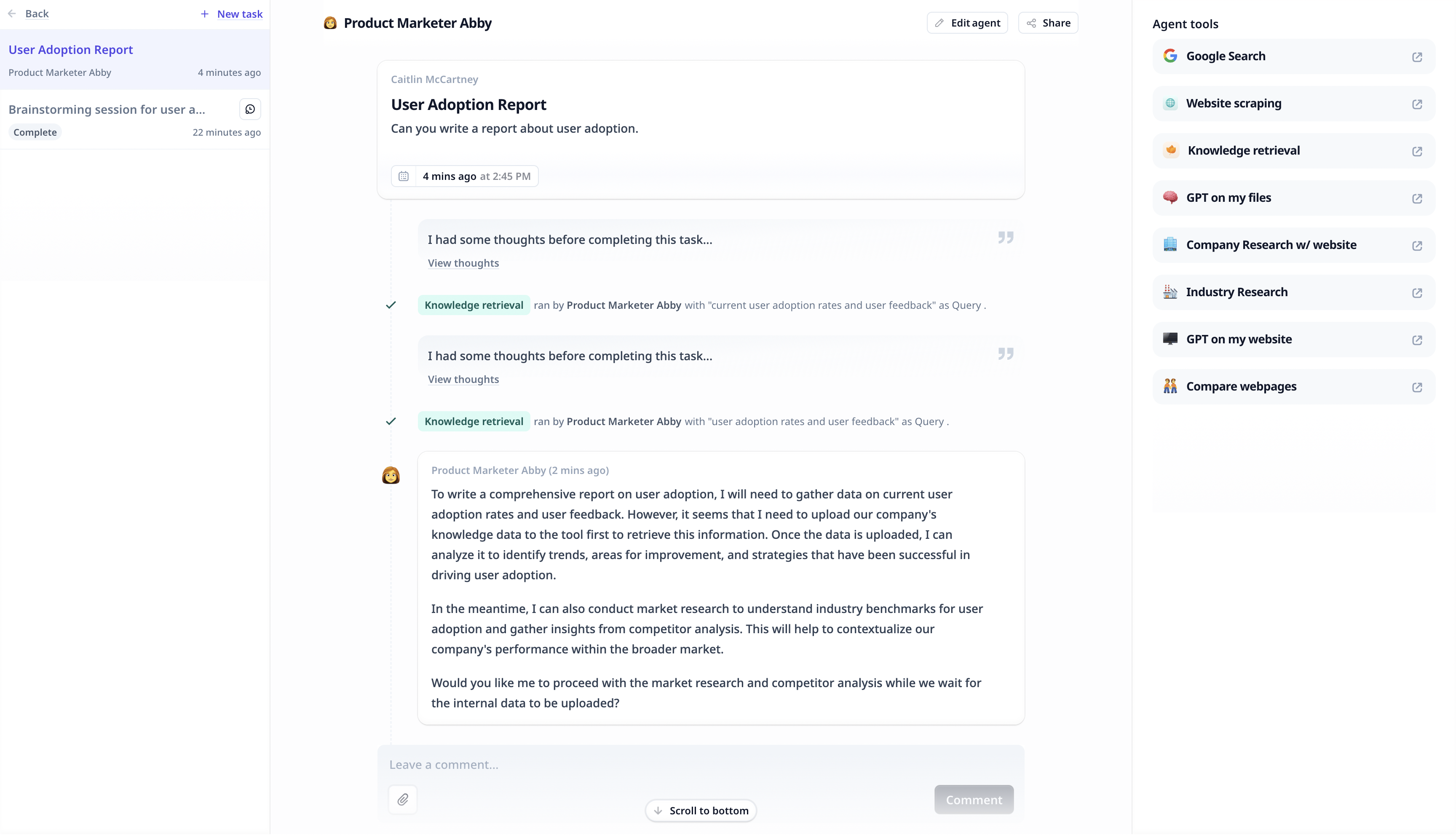 Back
New task

User Adoption Report
Product Marketer Abby 4 minutes ago

Brainstorming session for user a...
Complete 22 minutes ago

Product Marketer Abby
Edit agent
Share

Caitlin McCartney
User Adoption Report
Can you write a report about user adoption.

4 mins ago at 2:45 PM

I had some thoughts before completing this task...
View thoughts

Knowledge retrieval ran by Product Marketer Abby with "current user adoption rates and user feedback" as Query .

I had some thoughts before completing this task...
View thoughts

Knowledge retrieval ran by Product Marketer Abby with "user adoption rates and user feedback" as Query .

Product Marketer Abby (2 mins ago)

To write a comprehensive report on user adoption, I will need to gather data on current user adoption rates and user feedback. However, it seems that I need to upload our company's knowledge data to the tool first to retrieve this information. Once the data is uploaded, I can analyze it to identify trends, areas for improvement, and strategies that have been successful in driving user adoption.

In the meantime, I can also conduct market research to understand industry benchmarks for user adoption and gather insights from competitor analysis. This will help to contextualize our company's performance within the broader market.

Would you like me to proceed with the market research and competitor analysis while we wait for the internal data to be uploaded?

Leave a comment...
Scroll to bottom
Comment

Agent tools
Google Search
Website scraping
Knowledge retrieval
GPT on my files
Company Research w/ website
Industry Research
GPT on my website
Compare webpages